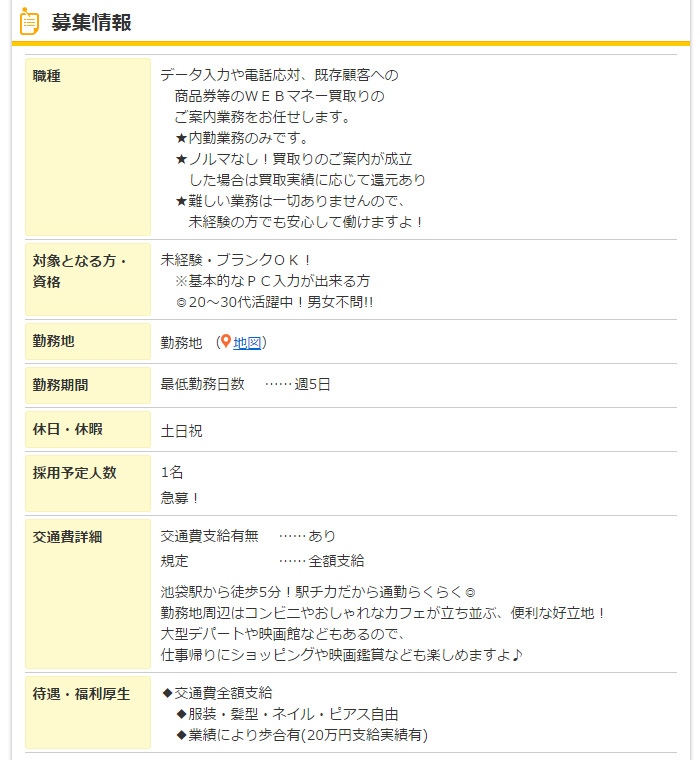 募集情報

| | |
|---|---|
| 職種 | データ入力や電話応対、既存顧客への 商品券等のＷＥＢマネー買取りの ご案内業務をお任せします。 ★内勤業務のみです。 ★ノルマなし！買取りのご案内が成立 した場合は買取実績に応じて還元あり ★難しい業務は一切ありませんので、 未経験の方でも安心して働けますよ！ |
| 対象となる方・資格 | 未経験・ブランクＯＫ！ ※基本的なＰＣ入力が出来る方 ◎20～30代活躍中！男女不問!! |
| 勤務地 | 勤務地 （地図） |
| 勤務期間 | 最低勤務日数 ……週5日 |
| 休日・休暇 | 土日祝 |
| 採用予定人数 | 1名 急募！ |
| 交通費詳細 | 交通費支給有無 ……あり 規定 ……全額支給 池袋駅から徒歩5分！駅チカだから通勤らくらく◎ 勤務地周辺はコンビニやおしゃれなカフェが立ち並ぶ、便利な好立地！ 大型デパートや映画館などもあるので、 仕事帰りにショッピングや映画鑑賞なども楽しめますよ♪ |
| 待遇・福利厚生 | ◆交通費全額支給 ◆服装・髪型・ネイル・ピアス自由 ◆業績により歩合有(20万円支給実績有) |